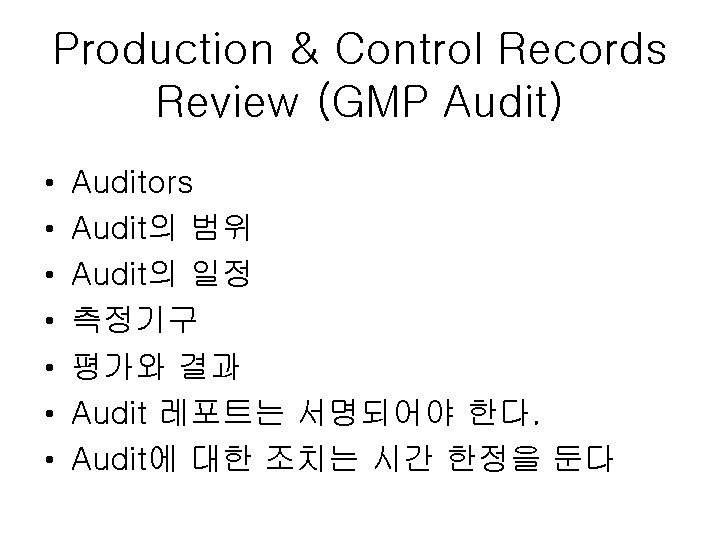 Production & Control Records Review (GMP Audit)

• Auditors
• Audit의 범위
• Audit의 일정
• 측정기구
• 평가와 결과
• Audit 레포트는 서명되어야 한다.
• Audit에 대한 조치는 시간 한정을 둔다